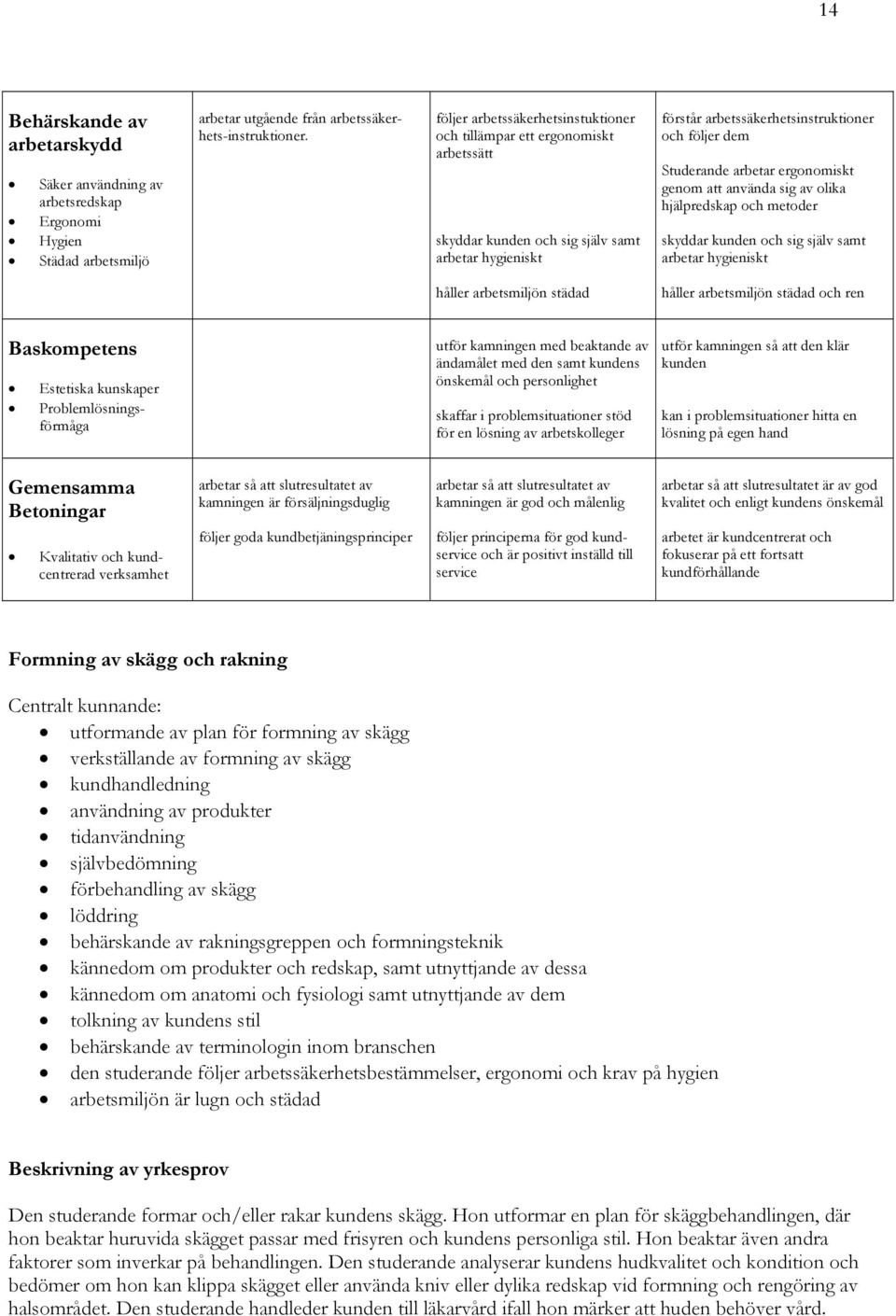 14

| | | | |
|---|---|---|---|
| **Behärskande av arbetarskydd** • Säker användning av arbetsredskap • Ergonomi • Hygien • Städad arbetsmiljö | arbetar utgående från arbetssäkerhets-instruktioner. | följer arbetssäkerhetsinstuktioner och tillämpar ett ergonomiskt arbetssätt skyddar kunden och sig själv samt arbetar hygieniskt håller arbetsmiljön städad | förstår arbetssäkerhetsinstruktioner och följer dem Studerande arbetar ergonomiskt genom att använda sig av olika hjälpredskap och metoder skyddar kunden och sig själv samt arbetar hygieniskt håller arbetsmiljön städad och ren |
| **Baskompetens** • Estetiska kunskaper • Problemlösningsförmåga | | utför kamningen med beaktande av ändamålet med den samt kundens önskemål och personlighet skaffar i problemsituationer stöd för en lösning av arbetskolleger | utför kamningen så att den klär kunden kan i problemsituationer hitta en lösning på egen hand |
| **Gemensamma Betoningar** • Kvalitativ och kundcentrerad verksamhet | arbetar så att slutresultatet av kamningen är försäljningsduglig följer goda kundbetjäningsprinciper | arbetar så att slutresultatet av kamningen är god och målenlig följer principerna för god kundservice och är positivt inställd till service | arbetar så att slutresultatet är av god kvalitet och enligt kundens önskemål arbetet är kundcentrerat och fokuserar på ett fortsatt kundförhållande |

**Formning av skägg och rakning**

Centralt kunnande:
• utformande av plan för formning av skägg
• verkställande av formning av skägg
• kundhandledning
• användning av produkter
• tidanvändning
• självbedömning
• förbehandling av skägg
• löddring
• behärskande av rakningsgreppen och formningsteknik
• kännedom om produkter och redskap, samt utnyttjande av dessa
• kännedom om anatomi och fysiologi samt utnyttjande av dem
• tolkning av kundens stil
• behärskande av terminologin inom branschen
• den studerande följer arbetssäkerhetsbestämmelser, ergonomi och krav på hygien
• arbetsmiljön är lugn och städad

**Beskrivning av yrkesprov**

Den studerande formar och/eller rakar kundens skägg. Hon utformar en plan för skäggbehandlingen, där hon beaktar huruvida skägget passar med frisyren och kundens personliga stil. Hon beaktar även andra faktorer som inverkar på behandlingen. Den studerande analyserar kundens hudkvalitet och kondition och bedömer om hon kan klippa skägget eller använda kniv eller dylika redskap vid formning och rengöring av halsområdet. Den studerande handleder kunden till läkarvård ifall hon märker att huden behöver vård.